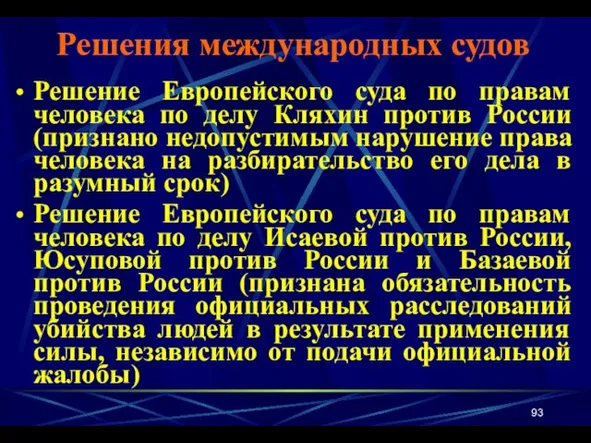 Решения международных судов

• Решение Европейского суда по правам человека по делу Кляхин против России (признано недопустимым нарушение права человека на разбирательство его дела в разумный срок)

• Решение Европейского суда по правам человека по делу Исаевой против России, Юсуповой против России и Базаевой против России (признана обязательность проведения официальных расследований убийства людей в результате применения силы, независимо от подачи официальной жалобы)

93